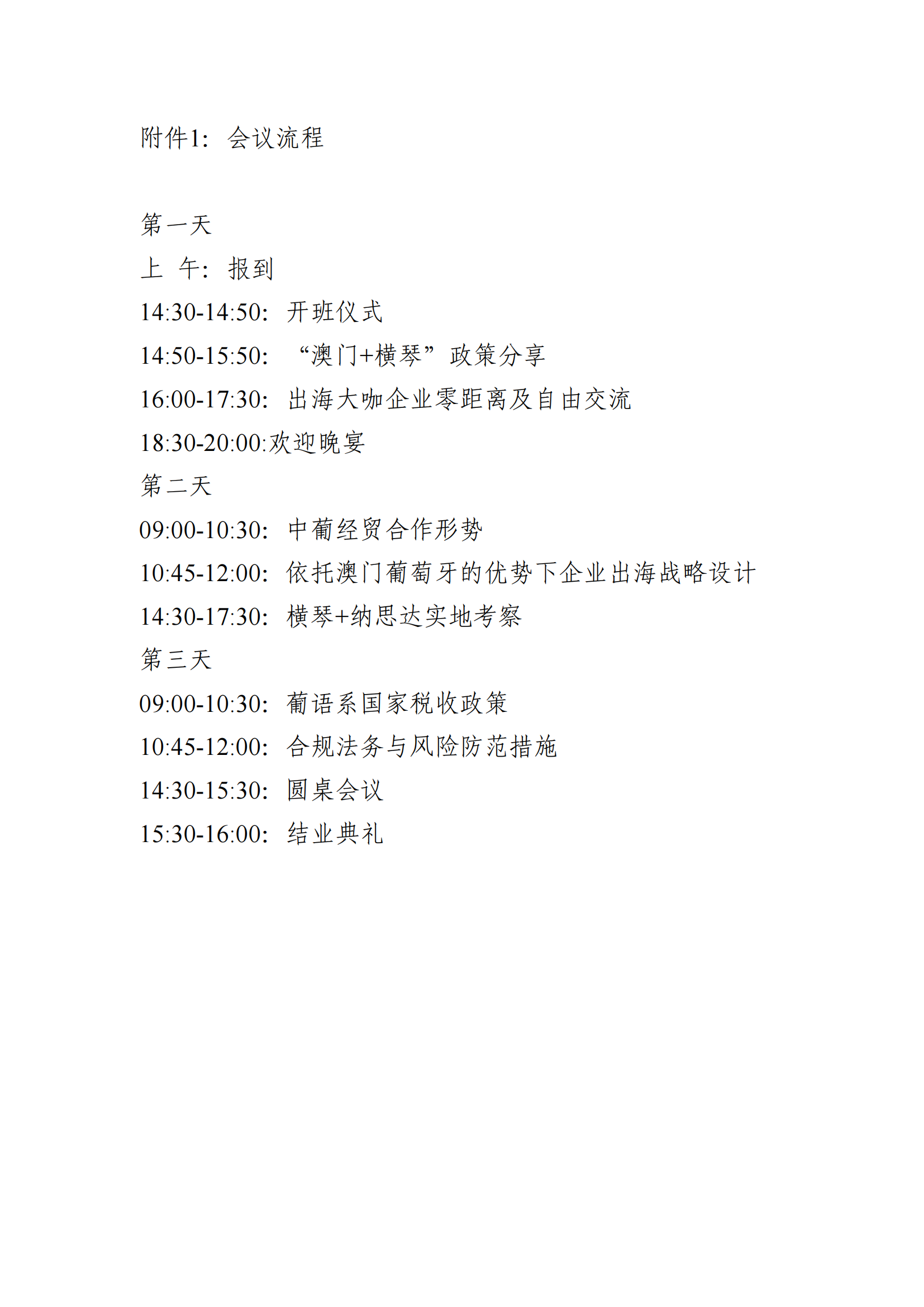 附件1：会议流程

第一天
上 午：报到
14:30-14:50：开班仪式
14:50-15:50：“澳门+横琴”政策分享
16:00-17:30：出海大咖企业零距离及自由交流
18:30-20:00:欢迎晚宴
第二天
09:00-10:30：中葡经贸合作形势
10:45-12:00：依托澳门葡萄牙的优势下企业出海战略设计
14:30-17:30：横琴+纳思达实地考察
第三天
09:00-10:30：葡语系国家税收政策
10:45-12:00：合规法务与风险防范措施
14:30-15:30：圆桌会议
15:30-16:00：结业典礼